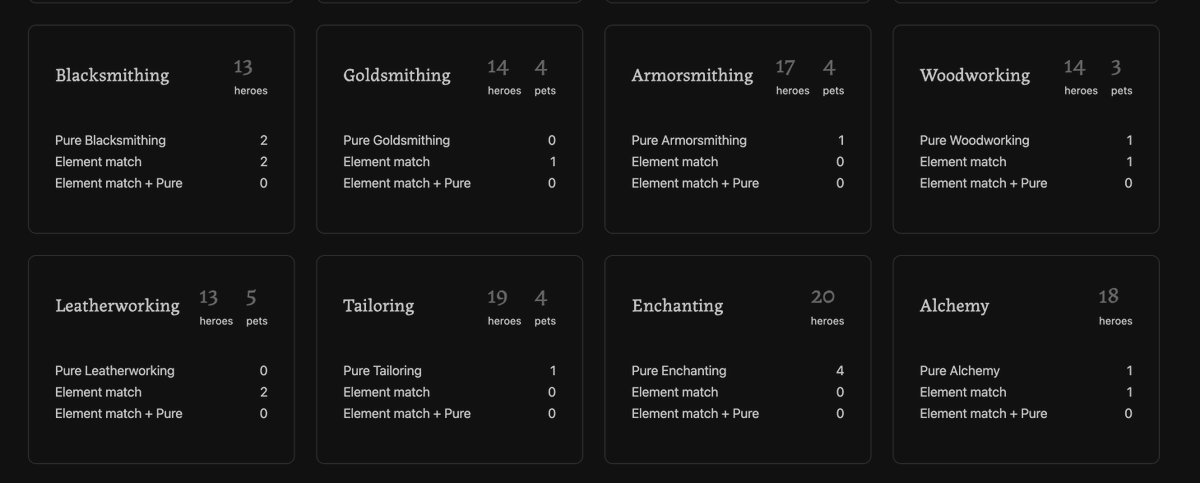 Blacksmithing
13
heroes

Pure Blacksmithing 2
Element match 2
Element match + Pure 0

Goldsmithing
14 heroes
4 pets

Pure Goldsmithing 0
Element match 1
Element match + Pure 0

Armorsmithing
17 heroes
4 pets

Pure Armorsmithing 1
Element match 0
Element match + Pure 0

Woodworking
14 heroes
3 pets

Pure Woodworking 1
Element match 1
Element match + Pure 0

Leatherworking
13 heroes
5 pets

Pure Leatherworking 0
Element match 2
Element match + Pure 0

Tailoring
19 heroes
4 pets

Pure Tailoring 1
Element match 0
Element match + Pure 0

Enchanting
20
heroes

Pure Enchanting 4
Element match 0
Element match + Pure 0

Alchemy
18
heroes

Pure Alchemy 1
Element match 1
Element match + Pure 0